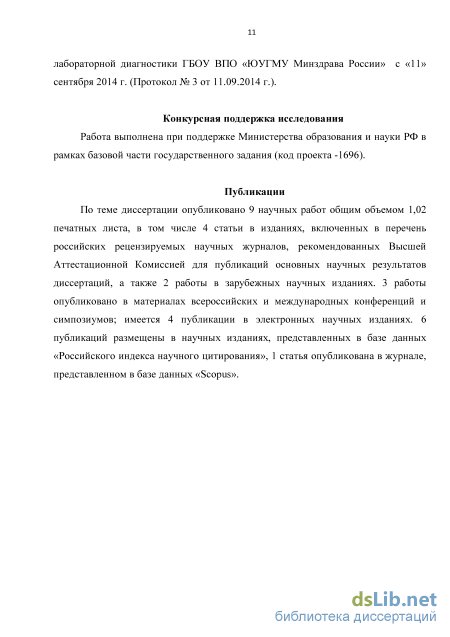 11

лабораторной диагностики ГБОУ ВПО «ЮУГМУ Минздрава России» с «11» сентября 2014 г. (Протокол № 3 от 11.09.2014 г.).

Конкурсная поддержка исследования

Работа выполнена при поддержке Министерства образования и науки РФ в рамках базовой части государственного задания (код проекта -1696).

Публикации

По теме диссертации опубликовано 9 научных работ общим объемом 1,02 печатных листа, в том числе 4 статьи в изданиях, включенных в перечень российских рецензируемых научных журналов, рекомендованных Высшей Аттестационной Комиссией для публикаций основных научных результатов диссертаций, а также 2 работы в зарубежных научных изданиях. 3 работы опубликовано в материалах всероссийских и международных конференций и симпозиумов; имеется 4 публикации в электронных научных изданиях. 6 публикаций размещены в научных изданиях, представленных в базе данных «Российского индекса научного цитирования», 1 статья опубликована в журнале, представленном в базе данных «Scopus».

dsLib.net
библиотека диссертаций